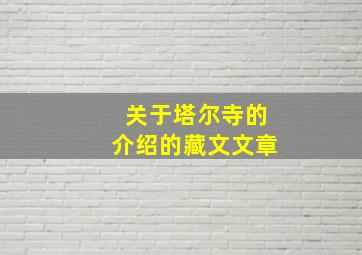 关于塔尔寺的
介绍的藏文文章